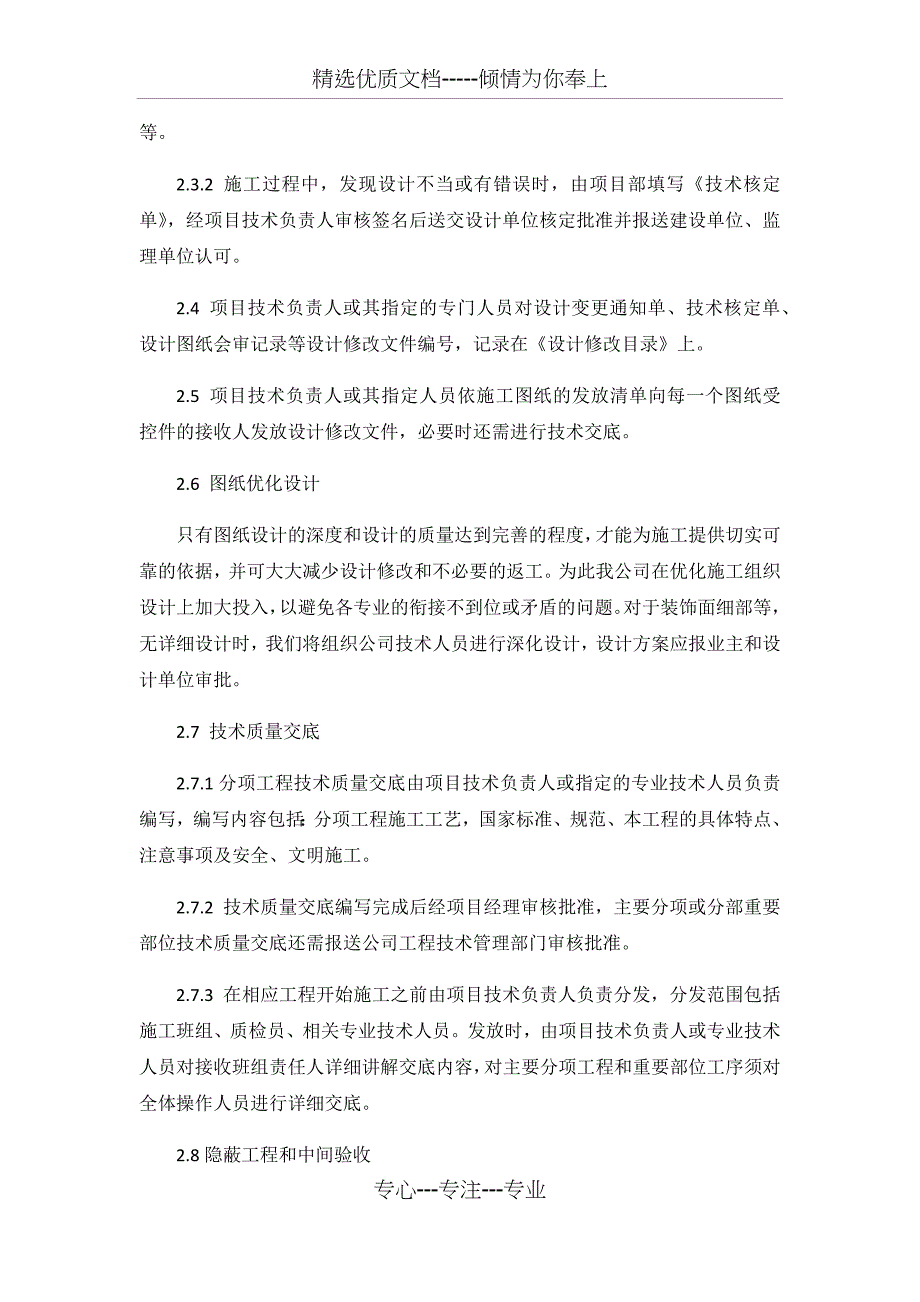 精选优质文档-----倾情为你奉上

等。

2.3.2 施工过程中，发现设计不当或有错误时，由项目部填写《技术核定单》，经项目技术负责人审核签名后送交设计单位核定批准并报送建设单位、监理单位认可。

2.4 项目技术负责人或其指定的专门人员对设计变更通知单、技术核定单、设计图纸会审记录等设计修改文件编号，记录在《设计修改目录》上。

2.5 项目技术负责人或其指定人员依施工图纸的发放清单向每一个图纸受控件的接收人发放设计修改文件，必要时还需进行技术交底。

2.6 图纸优化设计

只有图纸设计的深度和设计的质量达到完善的程度，才能为施工提供切实可靠的依据，并可大大减少设计修改和不必要的返工。为此我公司在优化施工组织设计上加大投入，以避免各专业的衔接不到位或矛盾的问题。对于装饰面细部等，无详细设计时，我们将组织公司技术人员进行深化设计，设计方案应报业主和设计单位审批。

2.7 技术质量交底

2.7.1 分项工程技术质量交底由项目技术负责人或指定的专业技术人员负责编写，编写内容包括：分项工程施工工艺，国家标准、规范、本工程的具体特点、注意事项及安全、文明施工。

2.7.2 技术质量交底编写完成后经项目经理审核批准，主要分项或分部重要部位技术质量交底还需报送公司工程技术管理部门审核批准。

2.7.3 在相应工程开始施工之前由项目技术负责人负责分发，分发范围包括施工班组、质检员、相关专业技术人员。发放时，由项目技术负责人或专业技术人员对接收班组责任人详细讲解交底内容，对主要分项工程和重要部位工序须对全体操作人员进行详细交底。

2.8 隐蔽工程和中间验收

专心---专注---专业